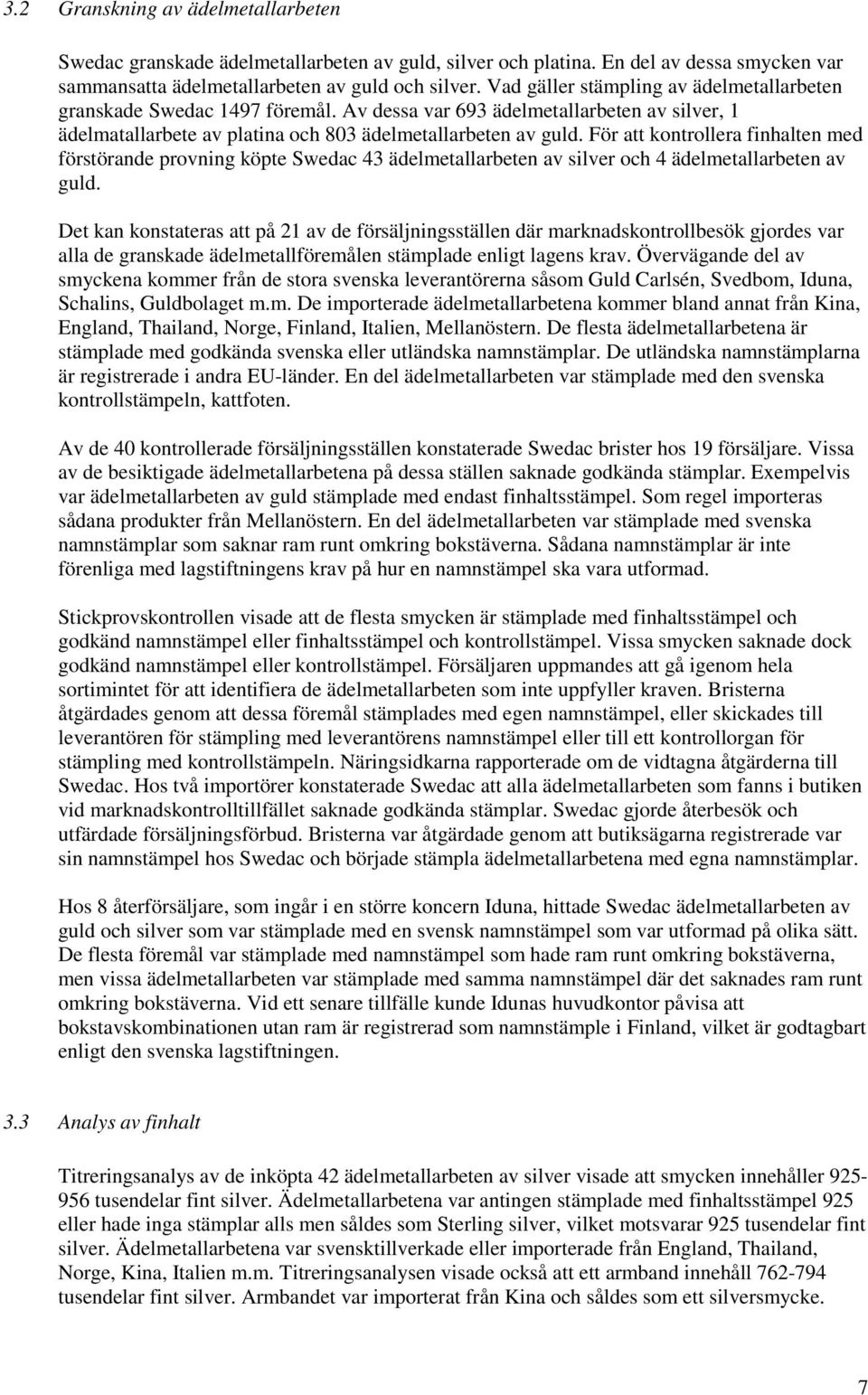 3.2 Granskning av ädelmetallarbeten

Swedac granskade ädelmetallarbeten av guld, silver och platina. En del av dessa smycken var sammansatta ädelmetallarbeten av guld och silver. Vad gäller stämpling av ädelmetallarbeten granskade Swedac 1497 föremål. Av dessa var 693 ädelmetallarbeten av silver, 1 ädelmatallarbete av platina och 803 ädelmetallarbeten av guld. För att kontrollera finhalten med förstörande provning köpte Swedac 43 ädelmetallarbeten av silver och 4 ädelmetallarbeten av guld.

Det kan konstateras att på 21 av de försäljningsställen där marknadskontrollbesök gjordes var alla de granskade ädelmetallföremålen stämplade enligt lagens krav. Övervägande del av smyckena kommer från de stora svenska leverantörerna såsom Guld Carlsén, Svedbom, Iduna, Schalins, Guldbolaget m.m. De importerade ädelmetallarbetena kommer bland annat från Kina, England, Thailand, Norge, Finland, Italien, Mellanöstern. De flesta ädelmetallarbetena är stämplade med godkända svenska eller utländska namnstämplar. De utländska namnstämplarna är registrerade i andra EU-länder. En del ädelmetallarbeten var stämplade med den svenska kontrollstämpeln, kattfoten.

Av de 40 kontrollerade försäljningsställen konstaterade Swedac brister hos 19 försäljare. Vissa av de besiktigade ädelmetallarbetena på dessa ställen saknade godkända stämplar. Exempelvis var ädelmetallarbeten av guld stämplade med endast finhaltsstämpel. Som regel importeras sådana produkter från Mellanöstern. En del ädelmetallarbeten var stämplade med svenska namnstämplar som saknar ram runt omkring bokstäverna. Sådana namnstämplar är inte förenliga med lagstiftningens krav på hur en namnstämpel ska vara utformad.

Stickprovskontrollen visade att de flesta smycken är stämplade med finhaltsstämpel och godkänd namnstämpel eller finhaltsstämpel och kontrollstämpel. Vissa smycken saknade dock godkänd namnstämpel eller kontrollstämpel. Försäljaren uppmandes att gå igenom hela sortimentet för att identifiera de ädelmetallarbeten som inte uppfyller kraven. Bristerna åtgärdades genom att dessa föremål stämplades med egen namnstämpel, eller skickades till leverantören för stämpling med leverantörens namnstämpel eller till ett kontrollorgan för stämpling med kontrollstämpeln. Näringsidkarna rapporterade om de vidtagna åtgärderna till Swedac. Hos två importörer konstaterade Swedac att alla ädelmetallarbeten som fanns i butiken vid marknadskontrolltillfället saknade godkända stämplar. Swedac gjorde återbesök och utfärdade försäljningsförbud. Bristerna var åtgärdade genom att butiksägarna registrerade var sin namnstämpel hos Swedac och började stämpla ädelmetallarbetena med egna namnstämplar.

Hos 8 återförsäljare, som ingår i en större koncern Iduna, hittade Swedac ädelmetallarbeten av guld och silver som var stämplade med en svensk namnstämpel som var utformad på olika sätt. De flesta föremål var stämplade med namnstämpel som hade ram runt omkring bokstäverna, men vissa ädelmetallarbeten var stämplade med samma namnstämpel där det saknades ram runt omkring bokstäverna. Vid ett senare tillfälle kunde Idunas huvudkontor påvisa att bokstavskombinationen utan ram är registrerad som namnstämple i Finland, vilket är godtagbart enligt den svenska lagstiftningen.

3.3 Analys av finhalt

Titreringsanalys av de inköpta 42 ädelmetallarbeten av silver visade att smycken innehåller 925-956 tusendelar fint silver. Ädelmetallarbetena var antingen stämplade med finhaltsstämpel 925 eller hade inga stämplar alls men såldes som Sterling silver, vilket motsvarar 925 tusendelar fint silver. Ädelmetallarbetena var svensktillverkade eller importerade från England, Thailand, Norge, Kina, Italien m.m. Titreringsanalysen visade också att ett armband innehåll 762-794 tusendelar fint silver. Armbandet var importerat från Kina och såldes som ett silversmycke.

7